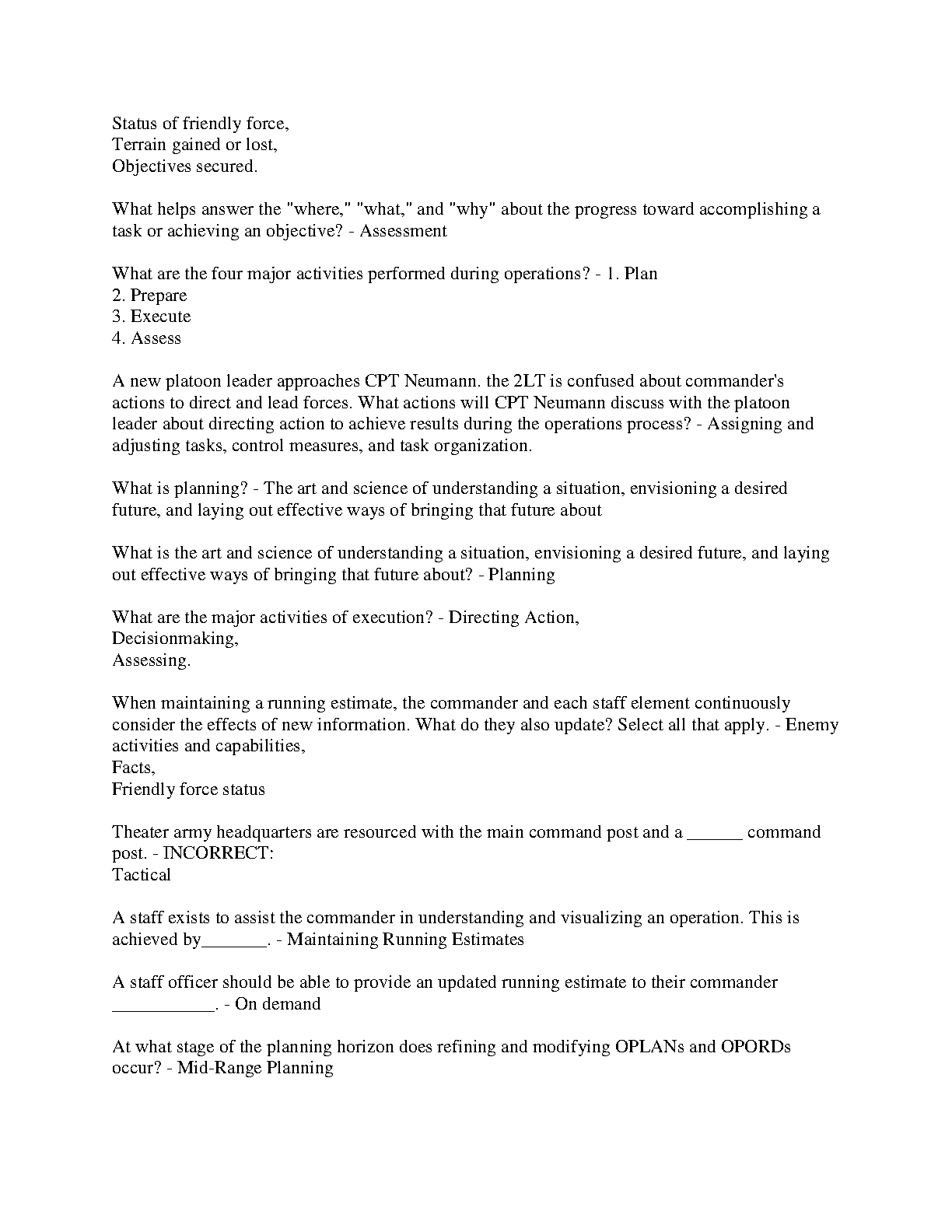 Status of friendly force,
Terrain gained or lost,
Objectives secured.

What helps answer the "where," "what," and "why" about the progress toward accomplishing a task or achieving an objective? - Assessment

What are the four major activities performed during operations? - 1. Plan
2. Prepare
3. Execute
4. Assess

A new platoon leader approaches CPT Neumann. the 2LT is confused about commander's actions to direct and lead forces. What actions will CPT Neumann discuss with the platoon leader about directing action to achieve results during the operations process? - Assigning and adjusting tasks, control measures, and task organization.

What is planning? - The art and science of understanding a situation, envisioning a desired future, and laying out effective ways of bringing that future about

What is the art and science of understanding a situation, envisioning a desired future, and laying out effective ways of bringing that future about? - Planning

What are the major activities of execution? - Directing Action,
Decisionmaking,
Assessing.

When maintaining a running estimate, the commander and each staff element continuously consider the effects of new information. What do they also update? Select all that apply. - Enemy activities and capabilities,
Facts,
Friendly force status

Theater army headquarters are resourced with the main command post and a ______ command post. - INCORRECT:
Tactical

A staff exists to assist the commander in understanding and visualizing an operation. This is achieved by_______. - Maintaining Running Estimates

A staff officer should be able to provide an updated running estimate to their commander ___________. - On demand

At what stage of the planning horizon does refining and modifying OPLANs and OPORDs occur? - Mid-Range Planning